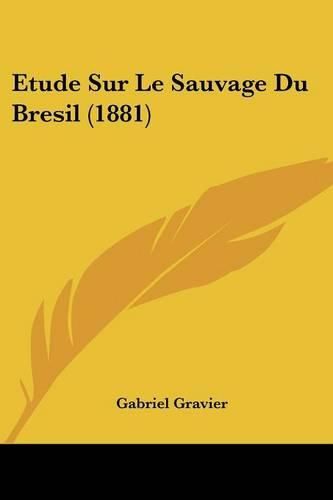 Etude Sur Le Sauvage Du Bresil (1881)

Gabriel Gravier